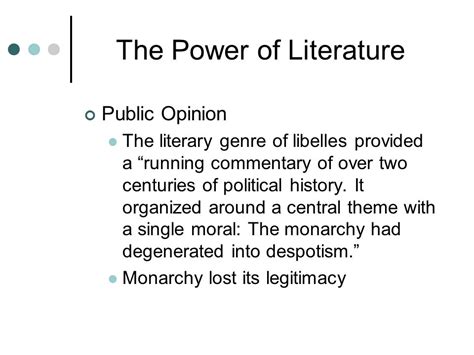 The Power of Literature

Public Opinion

The literary genre of libelles provided a “running commentary of over two centuries of political history. It organized around a central theme with a single moral: The monarchy had degenerated into despotism.”

Monarchy lost its legitimacy